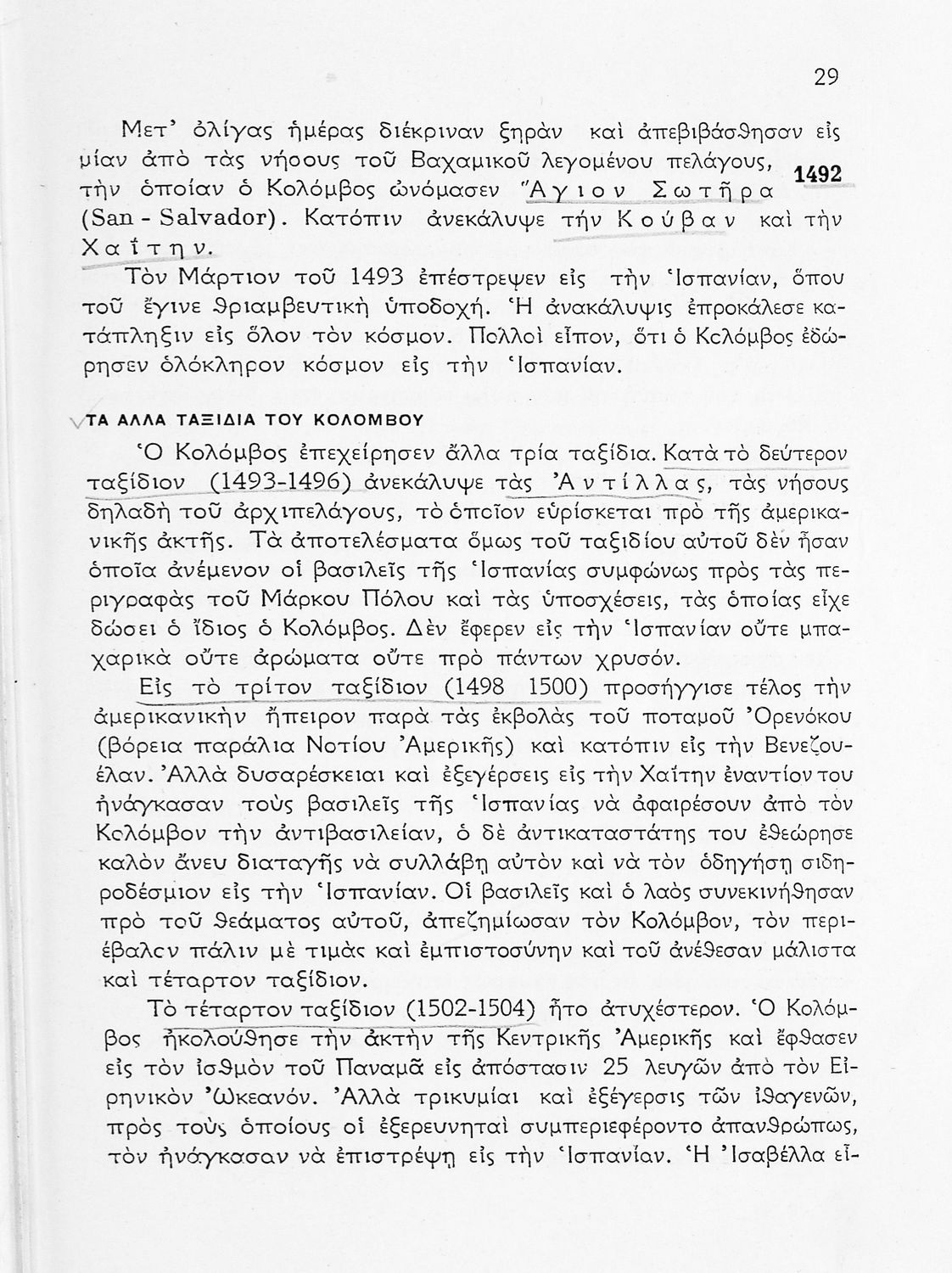 29

Μετ' ὀλίγας ἡμέρας διέκριναν ξηρὰν καὶ ἀπεβιβάσθησαν εἰς μίαν ἀπὸ τὰς νήσους τοῦ Βαχαμικοῦ λεγομένου πελάγους, τὴν ὁποίαν ὁ Κολόμβος ὠνόμασεν Ἅγιον Σωτῆρα (San - Salvador). Κατόπιν ἀνεκάλυψε τὴν Κούβαν καὶ τὴν Χαΐτην.

1492

Τὸν Μάρτιον τοῦ 1493 ἐπέστρεψεν εἰς τὴν Ἱσπανίαν, ὅπου τοῦ ἔγινε θριαμβευτικὴ ὑποδοχή. Ἡ ἀνακάλυψις ἐπροκάλεσε κατάπληξιν εἰς ὅλον τὸν κόσμον. Πολλοὶ εἶπον, ὅτι ὁ Κολόμβος ἐδώρησεν ὁλόκληρον κόσμον εἰς τὴν Ἱσπανίαν.

ΤΑ ΑΛΛΑ ΤΑΞΙΔΙΑ ΤΟΥ ΚΟΛΟΜΒΟΥ

Ὁ Κολόμβος ἐπεχείρησεν ἄλλα τρία ταξίδια. Κατὰ τὸ δεύτερον ταξίδιον (1493-1496) ἀνεκάλυψε τὰς Ἀντίλλας, τὰς νήσους δηλαδὴ τοῦ ἀρχιπελάγους, τὸ ὁποῖον εὑρίσκεται πρὸ τῆς ἀμερικανικῆς ἀκτῆς. Τὰ ἀποτελέσματα ὅμως τοῦ ταξιδίου αὐτοῦ δὲν ἦσαν ὁποῖα ἀνέμενον οἱ βασιλεῖς τῆς Ἱσπανίας συμφώνως πρὸς τὰς περιγραφὰς τοῦ Μάρκου Πόλου καὶ τὰς ὑποσχέσεις, τὰς ὁποίας εἶχε δώσει ὁ ἴδιος ὁ Κολόμβος. Δὲν ἔφερεν εἰς τὴν Ἱσπανίαν οὔτε μπαχαρικὰ οὔτε ἀρώματα οὔτε πρὸ πάντων χρυσόν.

Εἰς τὸ τρίτον ταξίδιον (1498 1500) προσήγγισε τέλος τὴν ἀμερικανικὴν ἤπειρον παρὰ τὰς ἐκβολὰς τοῦ ποταμοῦ Ὀρενόκου (βόρεια παράλια Νοτίου Ἀμερικῆς) καὶ κατόπιν εἰς τὴν Βενεζουέλαν. Ἀλλὰ δυσαρέσκειαι καὶ ἐξεγέρσεις εἰς τὴν Χαΐτην ἐναντίον του ἠνάγκασαν τοὺς βασιλεῖς τῆς Ἱσπανίας νὰ ἀφαιρέσουν ἀπὸ τὸν Κολόμβον τὴν ἀντιβασιλείαν, ὁ δὲ ἀντικαταστάτης του ἐθεώρησε καλὸν ἄνευ διαταγῆς νὰ συλλάβῃ αὐτὸν καὶ νὰ τὸν ὁδηγήσῃ σιδηροδέσμιον εἰς τὴν Ἱσπανίαν. Οἱ βασιλεῖς καὶ ὁ λαὸς συνεκινήθησαν πρὸ τοῦ θεάματος αὐτοῦ, ἀπεζημίωσαν τὸν Κολόμβον, τὸν περιέβαλον πάλιν μὲ τιμὰς καὶ ἐμπιστοσύνην καὶ τοῦ ἀνέθεσαν μάλιστα καὶ τέταρτον ταξίδιον.

Τὸ τέταρτον ταξίδιον (1502-1504) ἦτο ἀτυχέστερον. Ὁ Κολόμβος ἠκολούθησε τὴν ἀκτὴν τῆς Κεντρικῆς Ἀμερικῆς καὶ ἔφθασεν εἰς τὸν ἰσθμὸν τοῦ Παναμᾶ εἰς ἀπόστασιν 25 λευγῶν ἀπὸ τὸν Εἰρηνικὸν Ὠκεανόν. Ἀλλὰ τρικυμίαι καὶ ἐξέγερσις τῶν ἰθαγενῶν, πρὸς τοὺς ὁποίους οἱ ἐξερευνηταὶ συμπεριεφέροντο ἀπανθρώπως, τὸν ἠνάγκασαν νὰ ἐπιστρέψῃ εἰς τὴν Ἱσπανίαν. Ἡ Ἰσαβέλλα εἶ-